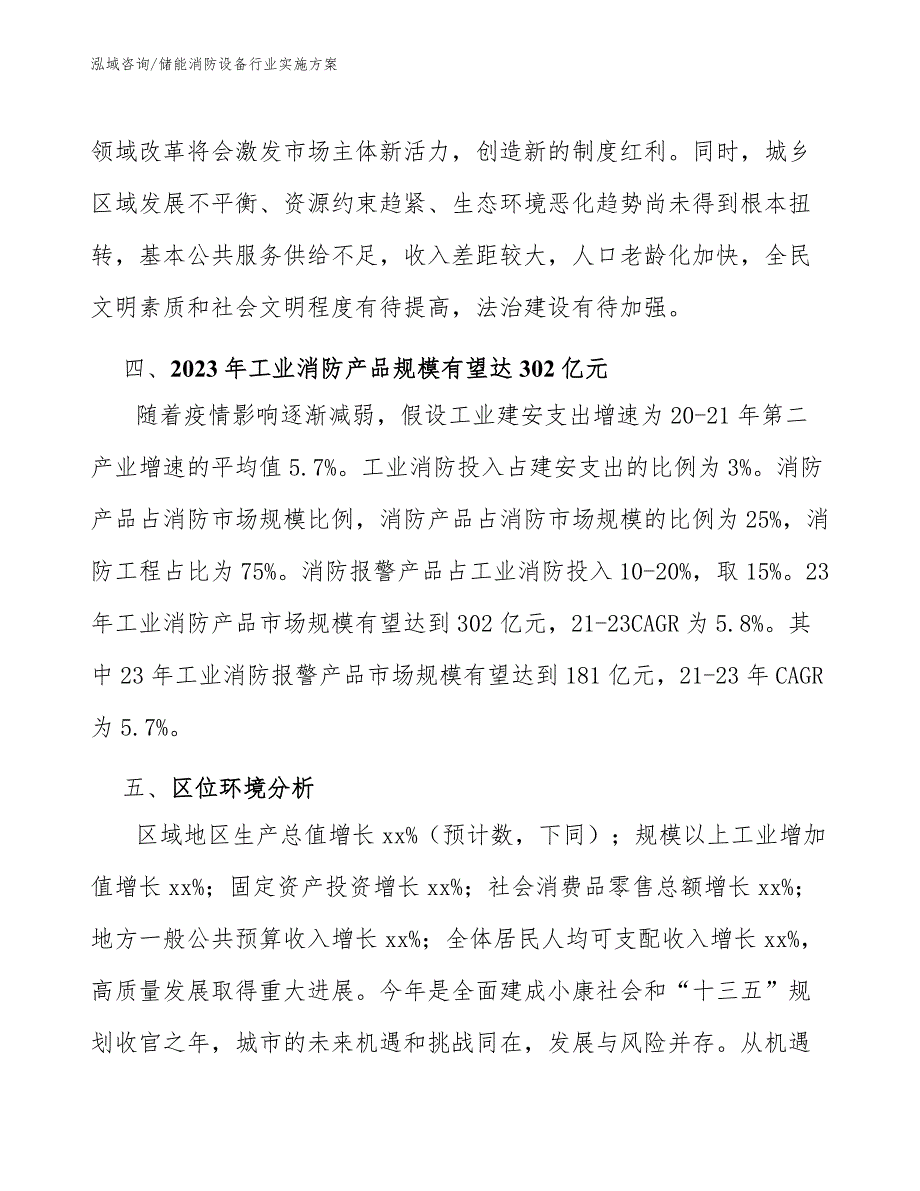 泓域咨询/储能消防设备行业实施方案

领域改革将会激发市场主体新活力，创造新的制度红利。同时，城乡区域发展不平衡、资源约束趋紧、生态环境恶化趋势尚未得到根本扭转，基本公共服务供给不足，收入差距较大，人口老龄化加快，全民文明素质和社会文明程度有待提高，法治建设有待加强。

四、2023年工业消防产品规模有望达302亿元

随着疫情影响逐渐减弱，假设工业建安支出增速为20-21年第二产业增速的平均值5.7%。工业消防投入占建安支出的比例为3%。消防产品占消防市场规模比例，消防产品占消防市场规模的比例为25%，消防工程占比为75%。消防报警产品占工业消防投入10-20%，取15%。23年工业消防产品市场规模有望达到302亿元，21-23CAGR为5.8%。其中23年工业消防报警产品市场规模有望达到181亿元，21-23年CAGR为5.7%。

五、区位环境分析

区域地区生产总值增长xx%（预计数，下同）；规模以上工业增加值增长xx%；固定资产投资增长xx%；社会消费品零售总额增长xx%；地方一般公共预算收入增长xx%；全体居民人均可支配收入增长xx%，高质量发展取得重大进展。今年是全面建成小康社会和“十三五”规划收官之年，城市的未来机遇和挑战同在，发展与风险并存。从机遇